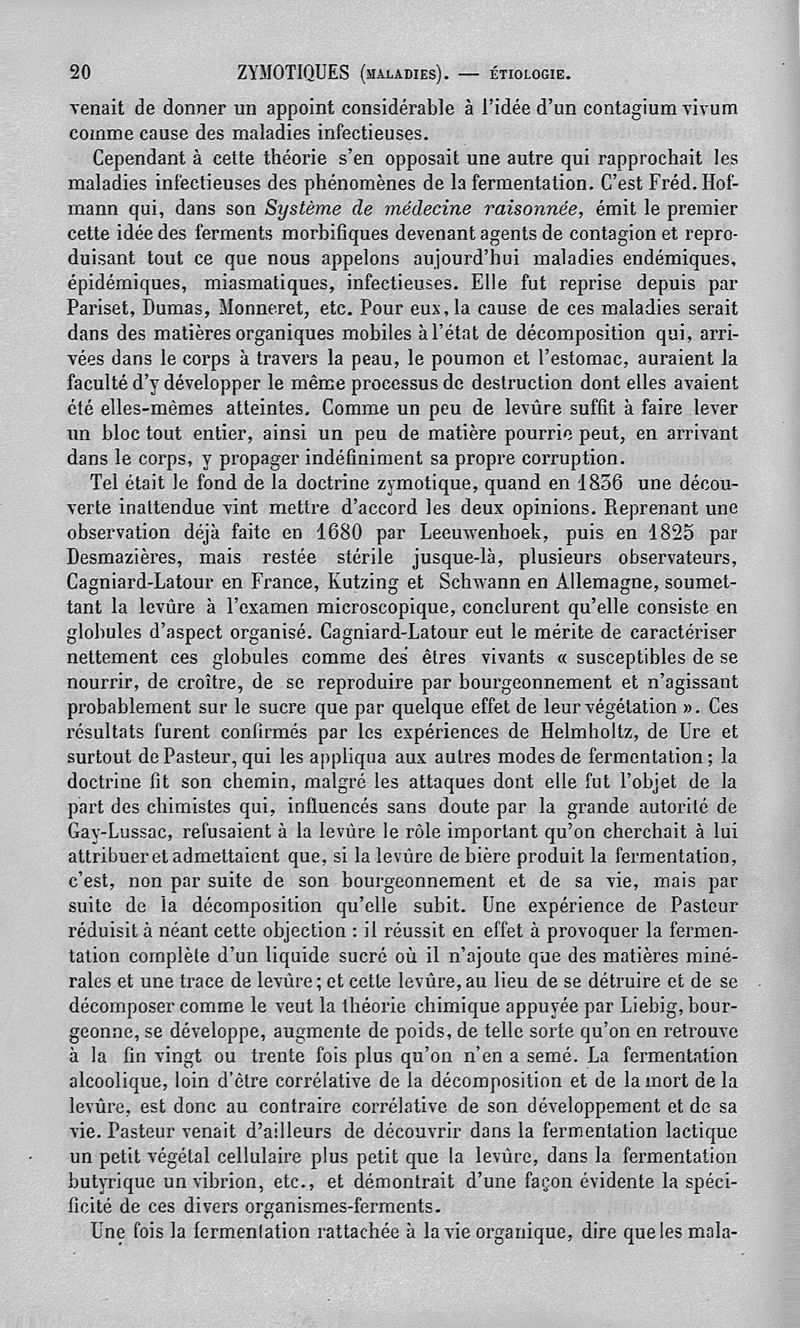 20 ZYMOTIQUES (MALADIES). — ÉTIOLOGIE.

venait de donner un appoint considérable à l'idée d'un contagium vivum comme cause des maladies infectieuses.

Cependant à cette théorie s'en opposait une autre qui rapprochait les maladies infectieuses des phénomènes de la fermentation. C'est Fréd. Hofmann qui, dans son Système de médecine raisonnée, émit le premier cette idée des ferments morbifiques devenant agents de contagion et reproduisant tout ce que nous appelons aujourd'hui maladies endémiques, épidémiques, miasmatiques, infectieuses. Elle fut reprise depuis par Pariset, Dumas, Monneret, etc. Pour eux, la cause de ces maladies serait dans des matières organiques mobiles à l'état de décomposition qui, arrivées dans le corps à travers la peau, le poumon et l'estomac, auraient la faculté d'y développer le même processus de destruction dont elles avaient été elles-mêmes atteintes. Comme un peu de levûre suffit à faire lever un bloc tout entier, ainsi un peu de matière pourrie peut, en arrivant dans le corps, y propager indéfiniment sa propre corruption.

Tel était le fond de la doctrine zymotique, quand en 1836 une découverte inattendue vint mettre d'accord les deux opinions. Reprenant une observation déjà faite en 1680 par Leeuwenhoek, puis en 1825 par Desmazières, mais restée stérile jusque-là, plusieurs observateurs, Cagniard-Latour en France, Kutzing et Schwann en Allemagne, soumettant la levûre à l'examen microscopique, conclurent qu'elle consiste en globules d'aspect organisé. Cagniard-Latour eut le mérite de caractériser nettement ces globules comme des êtres vivants « susceptibles de se nourrir, de croître, de se reproduire par bourgeonnement et n'agissant probablement sur le sucre que par quelque effet de leur végétation ». Ces résultats furent confirmés par les expériences de Helmholtz, de Ure et surtout de Pasteur, qui les appliqua aux autres modes de fermentation ; la doctrine fit son chemin, malgré les attaques dont elle fut l'objet de la part des chimistes qui, influencés sans doute par la grande autorité de Gay-Lussac, refusaient à la levûre le rôle important qu'on cherchait à lui attribuer et admettaient que, si la levûre de bière produit la fermentation, c'est, non par suite de son bourgeonnement et de sa vie, mais par suite de la décomposition qu'elle subit. Une expérience de Pasteur réduisit à néant cette objection : il réussit en effet à provoquer la fermentation complète d'un liquide sucré où il n'ajoute que des matières minérales et une trace de levûre ; et cette levûre, au lieu de se détruire et de se décomposer comme le veut la théorie chimique appuyée par Liebig, bourgeonne, se développe, augmente de poids, de telle sorte qu'on en retrouve à la fin vingt ou trente fois plus qu'on n'en a semé. La fermentation alcoolique, loin d'être corrélative de la décomposition et de la mort de la levûre, est donc au contraire corrélative de son développement et de sa vie. Pasteur venait d'ailleurs de découvrir dans la fermentation lactique un petit végétal cellulaire plus petit que la levûre, dans la fermentation butyrique un vibrion, etc., et démontrait d'une façon évidente la spécificité de ces divers organismes-ferments.

Une fois la fermentation rattachée à la vie organique, dire que les mala-